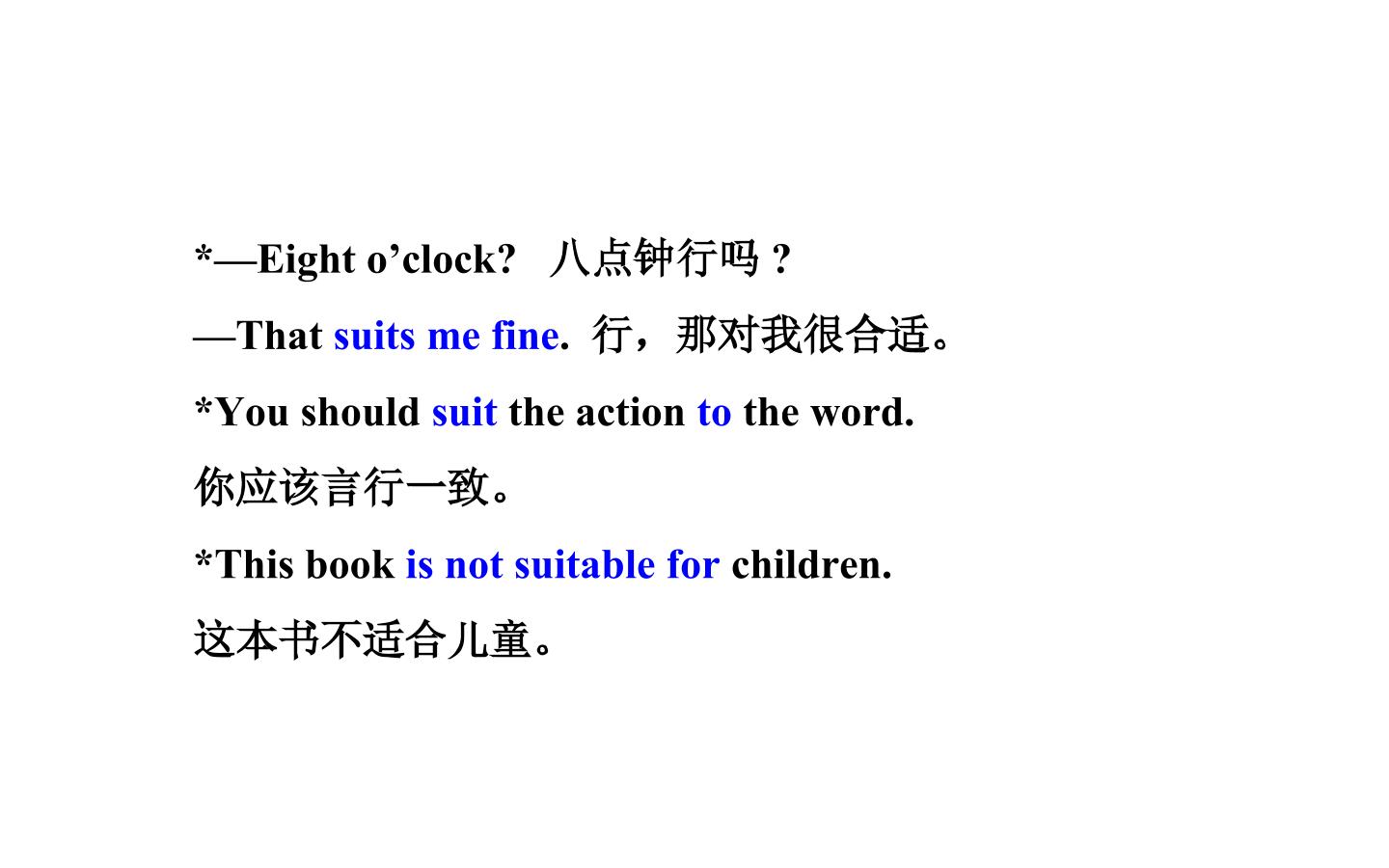 *—Eight o'clock? 八点钟行吗？

—That suits me fine. 行，那对我很合适。

*You should suit the action to the word.

你应该言行一致。

*This book is not suitable for children.

这本书不适合儿童。